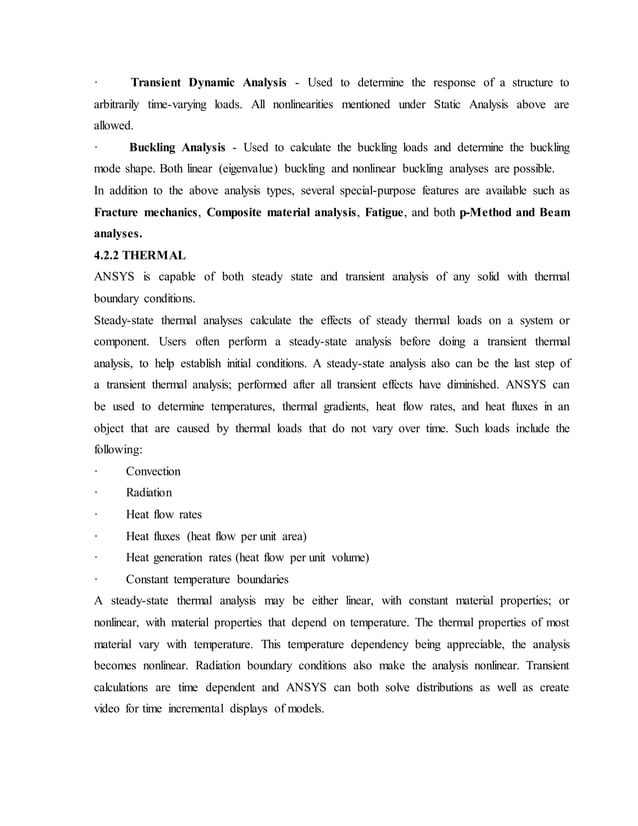 · Transient Dynamic Analysis - Used to determine the response of a structure to arbitrarily time-varying loads. All nonlinearities mentioned under Static Analysis above are allowed.

· Buckling Analysis - Used to calculate the buckling loads and determine the buckling mode shape. Both linear (eigenvalue) buckling and nonlinear buckling analyses are possible.

In addition to the above analysis types, several special-purpose features are available such as Fracture mechanics, Composite material analysis, Fatigue, and both p-Method and Beam analyses.

4.2.2 THERMAL

ANSYS is capable of both steady state and transient analysis of any solid with thermal boundary conditions.

Steady-state thermal analyses calculate the effects of steady thermal loads on a system or component. Users often perform a steady-state analysis before doing a transient thermal analysis, to help establish initial conditions. A steady-state analysis also can be the last step of a transient thermal analysis; performed after all transient effects have diminished. ANSYS can be used to determine temperatures, thermal gradients, heat flow rates, and heat fluxes in an object that are caused by thermal loads that do not vary over time. Such loads include the following:

· Convection
· Radiation
· Heat flow rates
· Heat fluxes (heat flow per unit area)
· Heat generation rates (heat flow per unit volume)
· Constant temperature boundaries

A steady-state thermal analysis may be either linear, with constant material properties; or nonlinear, with material properties that depend on temperature. The thermal properties of most material vary with temperature. This temperature dependency being appreciable, the analysis becomes nonlinear. Radiation boundary conditions also make the analysis nonlinear. Transient calculations are time dependent and ANSYS can both solve distributions as well as create video for time incremental displays of models.